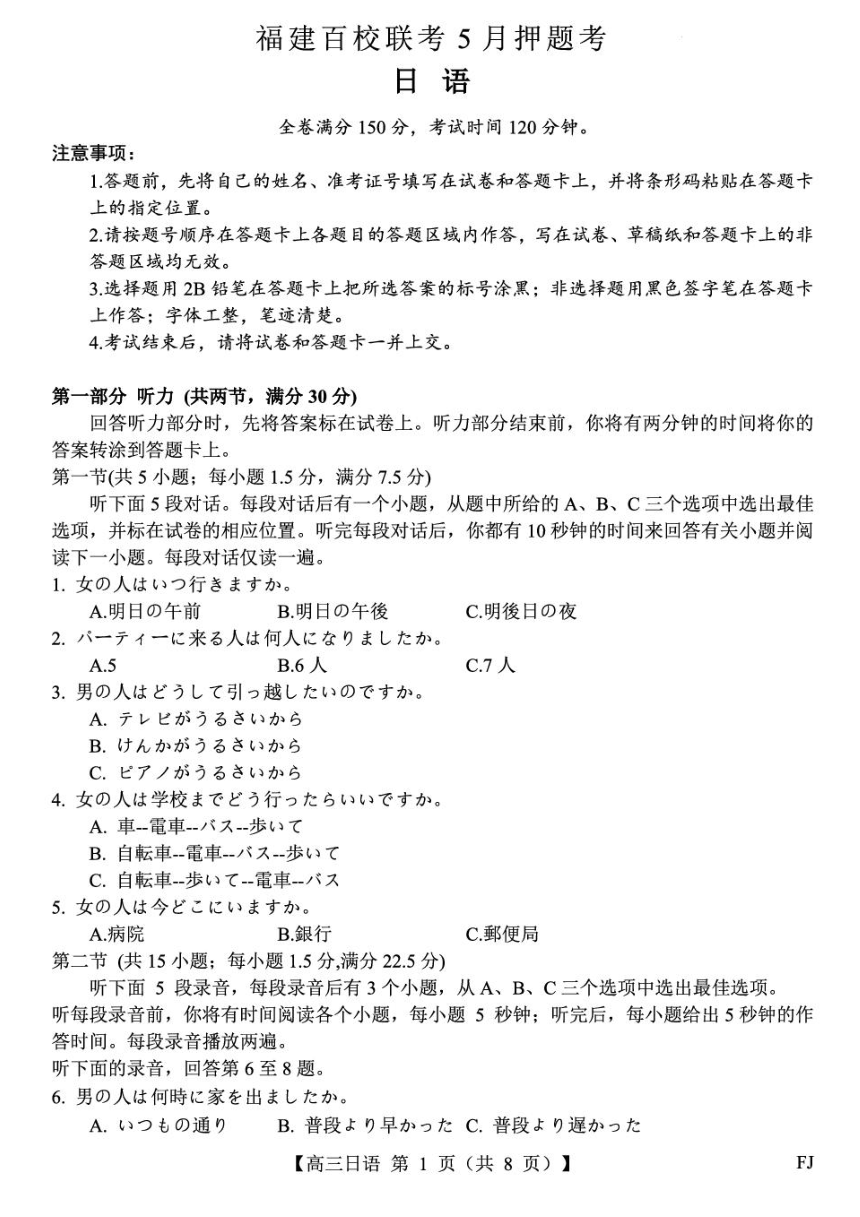 福建百校联考 5 月押题考
日 语

全卷满分 150 分，考试时间 120 分钟。

注意事项：

1.答题前，先将自己的姓名、准考证号填写在试卷和答题卡上，并将条形码粘贴在答题卡上的指定位置。

2.请按题号顺序在答题卡上各题目的答题区域内作答，写在试卷、草稿纸和答题卡上的非答题区域均无效。

3.选择题用 2B 铅笔在答题卡上把所选答案的标号涂黑；非选择题用黑色签字笔在答题卡上作答；字体工整，笔迹清楚。

4.考试结束后，请将试卷和答题卡一并上交。

第一部分 听力 (共两节，满分 30 分)

回答听力部分时，先将答案标在试卷上。听力部分结束前，你将有两分钟的时间将你的答案转涂到答题卡上。

第一节(共 5 小题；每小题 1.5 分，满分 7.5 分)

听下面 5 段对话。每段对话后有一个小题，从题中所给的 A、B、C 三个选项中选出最佳选项，并标在试卷的相应位置。听完每段对话后，你都有 10 秒钟的时间来回答有关小题并阅读下一小题。每段对话仅读一遍。

1. 女の人はいつ行きますか。

A.明日の午前 B.明日の午後 C.明後日の夜

2. パーティーに来る人は何人になりましたか。

A.5 B.6 人 C.7 人

3. 男の人はどうして引っ越したいのですか。

A. テレビがうるさいから

B. けんかがうるさいから

C. ピアノがうるさいから

4. 女の人は学校までどう行ったらいいですか。

A. 車--電車--バス--歩いて

B. 自転車--電車--バス--歩いて

C. 自転車--歩いて--電車--バス

5. 女の人は今どこにいますか。

A.病院 B.銀行 C.郵便局

第二节 (共 15 小题；每小题 1.5 分,满分 22.5 分)

听下面 5 段录音，每段录音后有 3 个小题，从 A、B、C 三个选项中选出最佳选项。听每段录音前，你将有时间阅读各个小题，每小题 5 秒钟；听完后，每小题给出 5 秒钟的作答时间。每段录音播放两遍。

听下面的录音，回答第 6 至 8 题。

6. 男の人は何時に家を出ましたか。

A. いつもの通り B. 普段より早かった C. 普段より遅かった

【高三日语 第 1 页（共 8 页）】 FJ